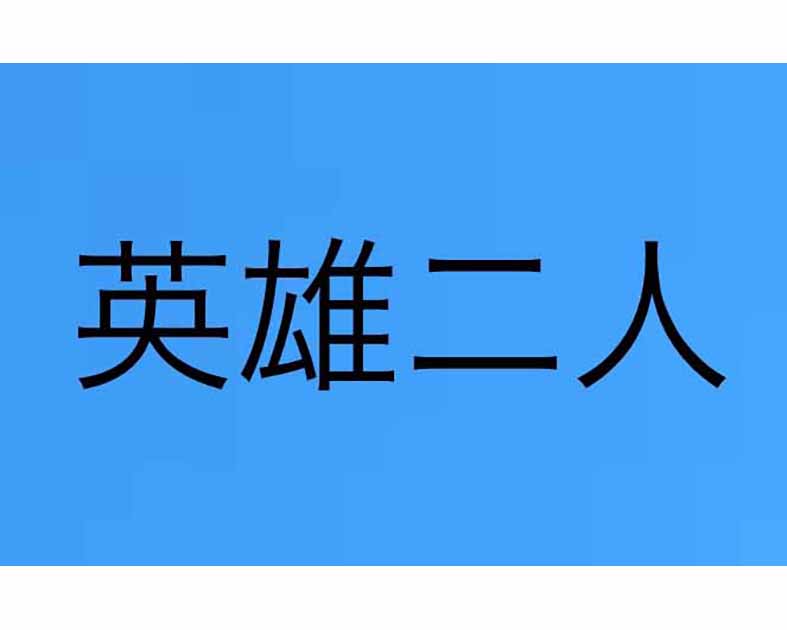 英雄二人